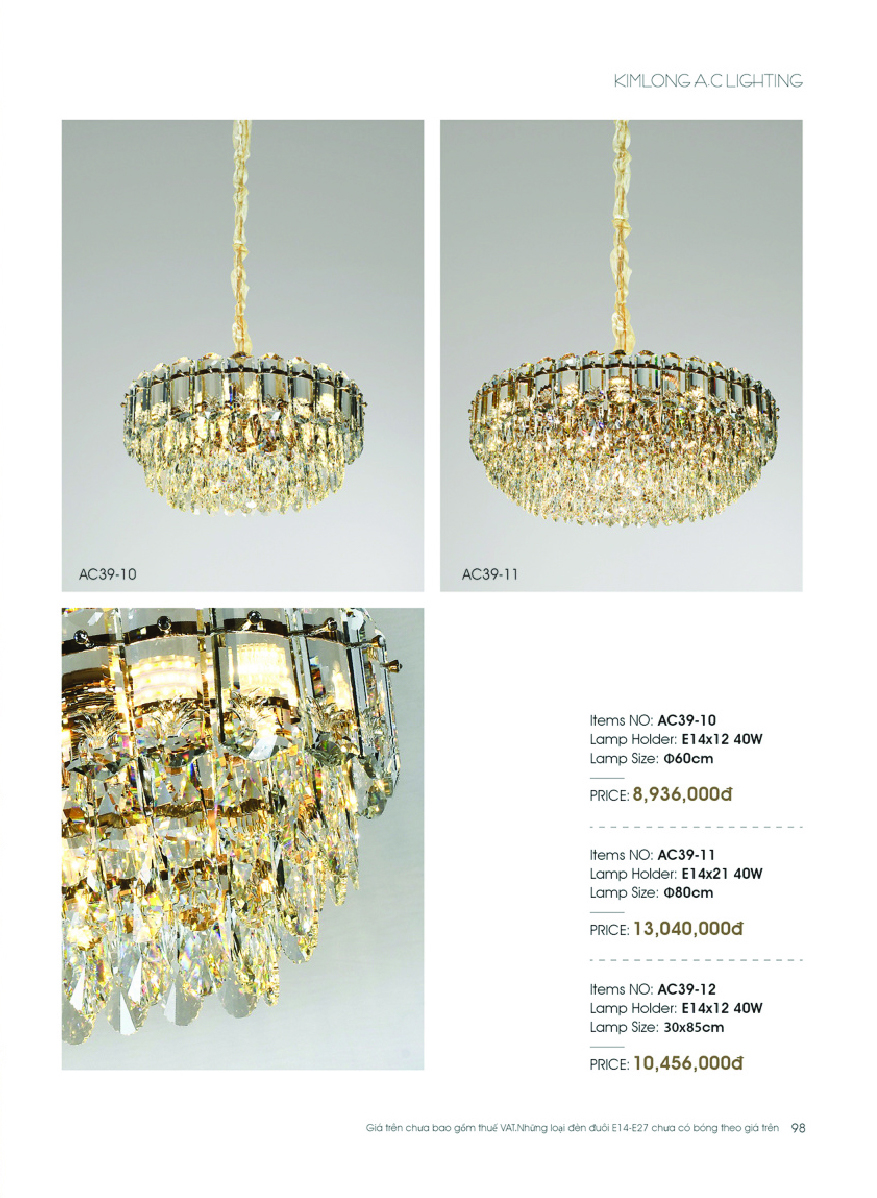 KIMLONG A.C LIGHTING

AC39-10

AC39-11

Items NO: AC39-10
Lamp Holder: E14x12 40W
Lamp Size: Φ60cm

PRICE: 8,936,000đ

Items NO: AC39-11
Lamp Holder: E14x21 40W
Lamp Size: Φ80cm

PRICE: 13,040,000đ

Items NO: AC39-12
Lamp Holder: E14x12 40W
Lamp Size: 30x85cm

PRICE: 10,456,000đ

Giá trên chưa bao gồm thuế VAT.Những loại đèn đuôi E14-E27 chưa có bóng theo giá trên 98